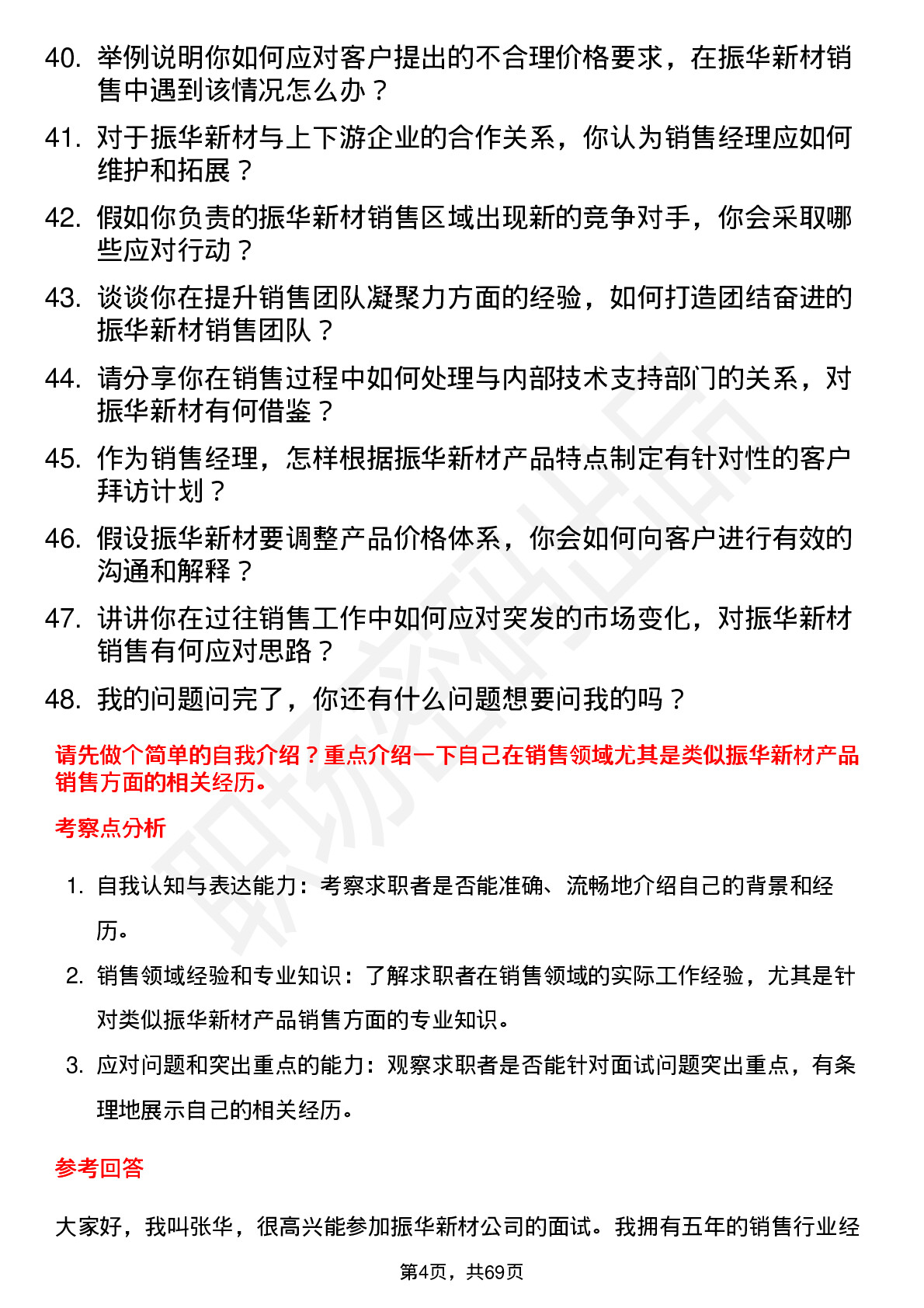 40. 举例说明你如何应对客户提出的不合理价格要求，在振华新材销售中遇到该情况怎么办？

41. 对于振华新材与上下游企业的合作关系，你认为销售经理应如何维护和拓展？

42. 假如你负责的振华新材销售区域出现新的竞争对手，你会采取哪些应对行动？

43. 谈谈你在提升销售团队凝聚力方面的经验，如何打造团结奋进的振华新材销售团队？

44. 请分享你在销售过程中如何处理与内部技术支持部门的关系，对振华新材有何借鉴？

45. 作为销售经理，怎样根据振华新材产品特点制定有针对性的客户拜访计划？

46. 假设振华新材要调整产品价格体系，你会如何向客户进行有效的沟通和解释？

47. 讲讲你在过往销售工作中如何应对突发的市场变化，对振华新材销售有何应对思路？

48. 我的问题问完了，你还有什么问题想要问我的吗？

请先做个简单的自我介绍？重点介绍一下自己在销售领域尤其是类似振华新材产品销售方面的相关经历。

考察点分析

1. 自我认知与表达能力：考察求职者是否能准确、流畅地介绍自己的背景和经历。

2. 销售领域经验和专业知识：了解求职者在销售领域的实际工作经验，尤其是针对类似振华新材产品销售方面的专业知识。

3. 应对问题和突出重点的能力：观察求职者是否能针对面试问题突出重点，有条理地展示自己的相关经历。

参考回答

大家好，我叫张华，很高兴能参加振华新材公司的面试。我拥有五年的销售行业经

第4页，共69页